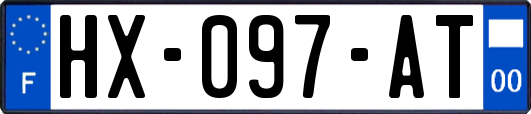 F
HX-097-AT
00